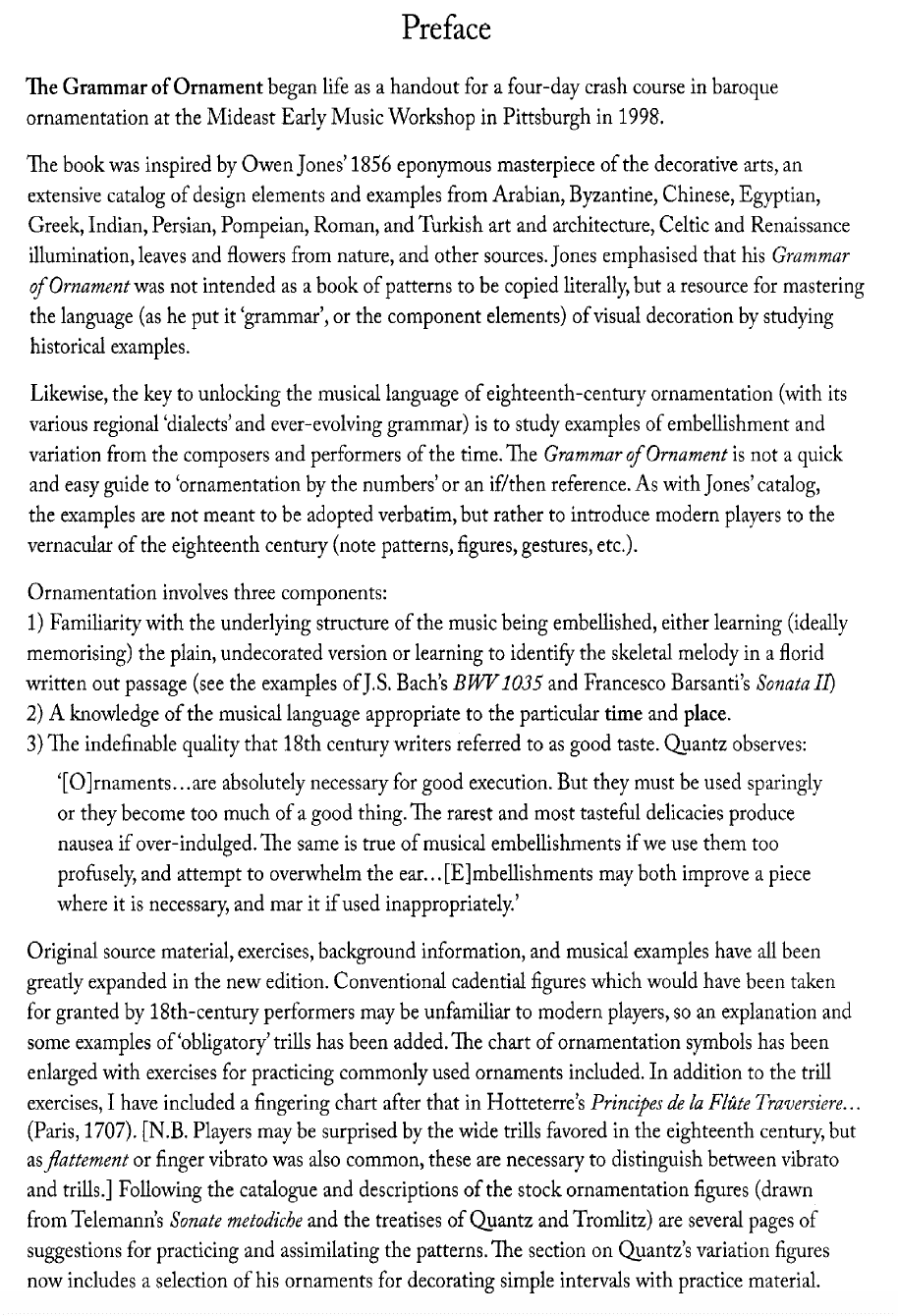 Preface

The Grammar of Ornament began life as a handout for a four-day crash course in baroque ornamentation at the Mideast Early Music Workshop in Pittsburgh in 1998.

The book was inspired by Owen Jones' 1856 eponymous masterpiece of the decorative arts, an extensive catalog of design elements and examples from Arabian, Byzantine, Chinese, Egyptian, Greek, Indian, Persian, Pompeian, Roman, and Turkish art and architecture, Celtic and Renaissance illumination, leaves and flowers from nature, and other sources. Jones emphasised that his Grammar of Ornament was not intended as a book of patterns to be copied literally, but a resource for mastering the language (as he put it 'grammar', or the component elements) of visual decoration by studying historical examples.

Likewise, the key to unlocking the musical language of eighteenth-century ornamentation (with its various regional 'dialects' and ever-evolving grammar) is to study examples of embellishment and variation from the composers and performers of the time. The Grammar of Ornament is not a quick and easy guide to 'ornamentation by the numbers' or an if/then reference. As with Jones' catalog, the examples are not meant to be adopted verbatim, but rather to introduce modern players to the vernacular of the eighteenth century (note patterns, figures, gestures, etc.).

Ornamentation involves three components:
1) Familiarity with the underlying structure of the music being embellished, either learning (ideally memorising) the plain, undecorated version or learning to identify the skeletal melody in a florid written out passage (see the examples of J.S. Bach's BWV 1035 and Francesco Barsanti's Sonata II)
2) A knowledge of the musical language appropriate to the particular time and place.
3) The indefinable quality that 18th century writers referred to as good taste. Quantz observes:

'[O]rnaments...are absolutely necessary for good execution. But they must be used sparingly or they become too much of a good thing. The rarest and most tasteful delicacies produce nausea if over-indulged. The same is true of musical embellishments if we use them too profusely, and attempt to overwhelm the ear...[E]mbellishments may both improve a piece where it is necessary, and mar it if used inappropriately.'

Original source material, exercises, background information, and musical examples have all been greatly expanded in the new edition. Conventional cadential figures which would have been taken for granted by 18th-century performers may be unfamiliar to modern players, so an explanation and some examples of 'obligatory' trills has been added. The chart of ornamentation symbols has been enlarged with exercises for practicing commonly used ornaments included. In addition to the trill exercises, I have included a fingering chart after that in Hotteterre's Principes de la Flûte Traversiere... (Paris, 1707). [N.B. Players may be surprised by the wide trills favored in the eighteenth century, but as flattement or finger vibrato was also common, these are necessary to distinguish between vibrato and trills.] Following the catalogue and descriptions of the stock ornamentation figures (drawn from Telemann's Sonate metodiche and the treatises of Quantz and Tromlitz) are several pages of suggestions for practicing and assimilating the patterns. The section on Quantz's variation figures now includes a selection of his ornaments for decorating simple intervals with practice material.